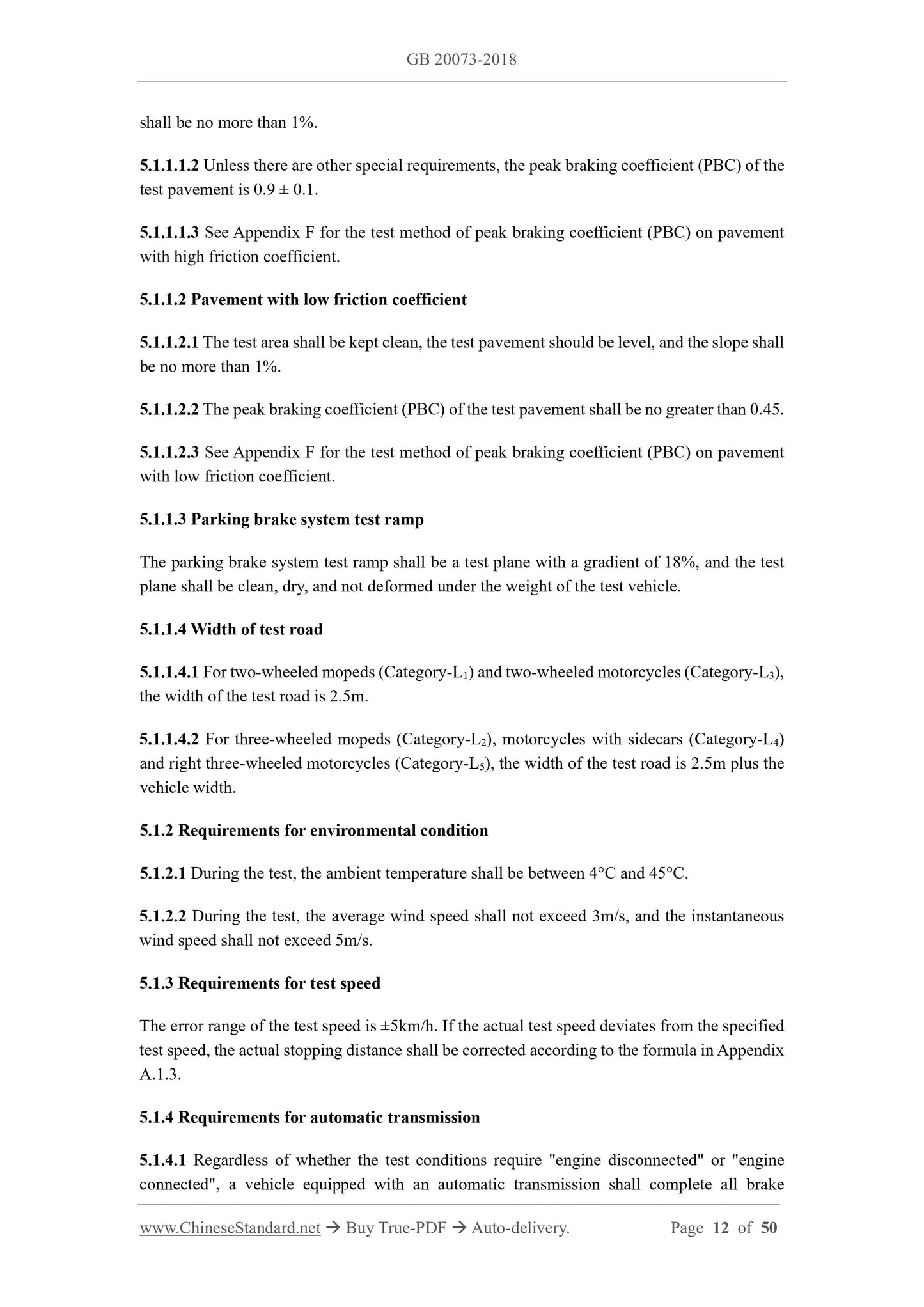 GB 20073-2018

shall be no more than 1%.

5.1.1.1.2 Unless there are other special requirements, the peak braking coefficient (PBC) of the test pavement is 0.9 ± 0.1.

5.1.1.1.3 See Appendix F for the test method of peak braking coefficient (PBC) on pavement with high friction coefficient.

5.1.1.2 Pavement with low friction coefficient

5.1.1.2.1 The test area shall be kept clean, the test pavement should be level, and the slope shall be no more than 1%.

5.1.1.2.2 The peak braking coefficient (PBC) of the test pavement shall be no greater than 0.45.

5.1.1.2.3 See Appendix F for the test method of peak braking coefficient (PBC) on pavement with low friction coefficient.

5.1.1.3 Parking brake system test ramp

The parking brake system test ramp shall be a test plane with a gradient of 18%, and the test plane shall be clean, dry, and not deformed under the weight of the test vehicle.

5.1.1.4 Width of test road

5.1.1.4.1 For two-wheeled mopeds (Category-$L_1$) and two-wheeled motorcycles (Category-$L_3$), the width of the test road is 2.5m.

5.1.1.4.2 For three-wheeled mopeds (Category-$L_2$), motorcycles with sidecars (Category-$L_4$) and right three-wheeled motorcycles (Category-$L_5$), the width of the test road is 2.5m plus the vehicle width.

5.1.2 Requirements for environmental condition

5.1.2.1 During the test, the ambient temperature shall be between 4°C and 45°C.

5.1.2.2 During the test, the average wind speed shall not exceed 3m/s, and the instantaneous wind speed shall not exceed 5m/s.

5.1.3 Requirements for test speed

The error range of the test speed is ±5km/h. If the actual test speed deviates from the specified test speed, the actual stopping distance shall be corrected according to the formula in Appendix A.1.3.

5.1.4 Requirements for automatic transmission

5.1.4.1 Regardless of whether the test conditions require "engine disconnected" or "engine connected", a vehicle equipped with an automatic transmission shall complete all brake

www.ChineseStandard.net → Buy True-PDF → Auto-delivery. Page 12 of 50